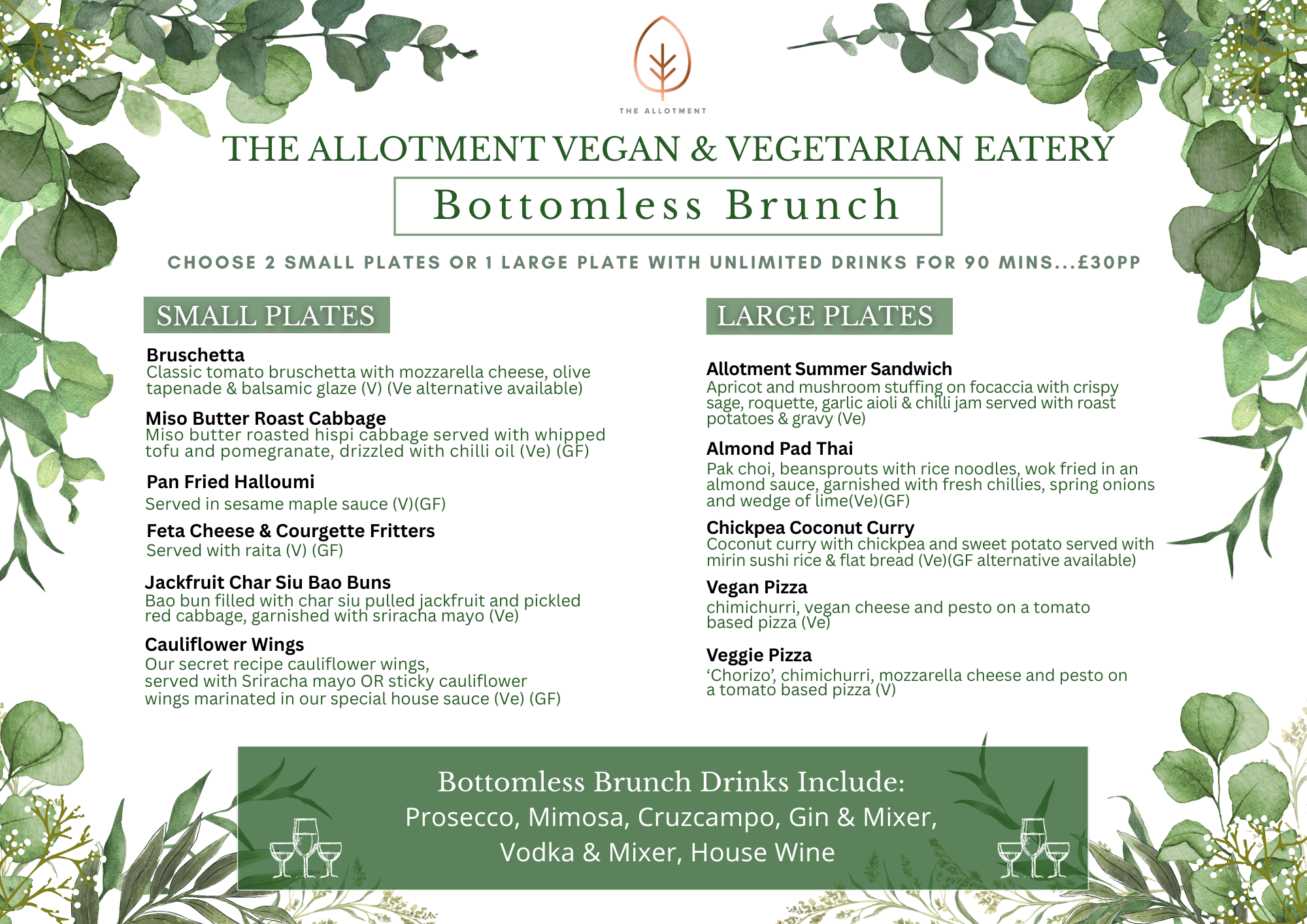 THE ALLOTMENT

THE ALLOTMENT VEGAN & VEGETARIAN EATERY

Bottomless Brunch

CHOOSE 2 SMALL PLATES OR 1 LARGE PLATE WITH UNLIMITED DRINKS FOR 90 MINS...£30PP

SMALL PLATES

Bruschetta
Classic tomato bruschetta with mozzarella cheese, olive tapenade & balsamic glaze (V) (Ve alternative available)

Miso Butter Roast Cabbage
Miso butter roasted hispi cabbage served with whipped tofu and pomegranate, drizzled with chilli oil (Ve) (GF)

Pan Fried Halloumi
Served in sesame maple sauce (V)(GF)

Feta Cheese & Courgette Fritters
Served with raita (V) (GF)

Jackfruit Char Siu Bao Buns
Bao bun filled with char siu pulled jackfruit and pickled red cabbage, garnished with sriracha mayo (Ve)

Cauliflower Wings
Our secret recipe cauliflower wings, served with Sriracha mayo OR sticky cauliflower wings marinated in our special house sauce (Ve) (GF)

LARGE PLATES

Allotment Summer Sandwich
Apricot and mushroom stuffing on focaccia with crispy sage, roquette, garlic aioli & chilli jam served with roast potatoes & gravy (Ve)

Almond Pad Thai
Pak choi, beansprouts with rice noodles, wok fried in an almond sauce, garnished with fresh chillies, spring onions and wedge of lime(Ve)(GF)

Chickpea Coconut Curry
Coconut curry with chickpea and sweet potato served with mirin sushi rice & flat bread (Ve)(GF alternative available)

Vegan Pizza
chimichurri, vegan cheese and pesto on a tomato based pizza (Ve)

Veggie Pizza
'Chorizo', chimichurri, mozzarella cheese and pesto on a tomato based pizza (V)

Bottomless Brunch Drinks Include:
Prosecco, Mimosa, Cruzcampo, Gin & Mixer, Vodka & Mixer, House Wine